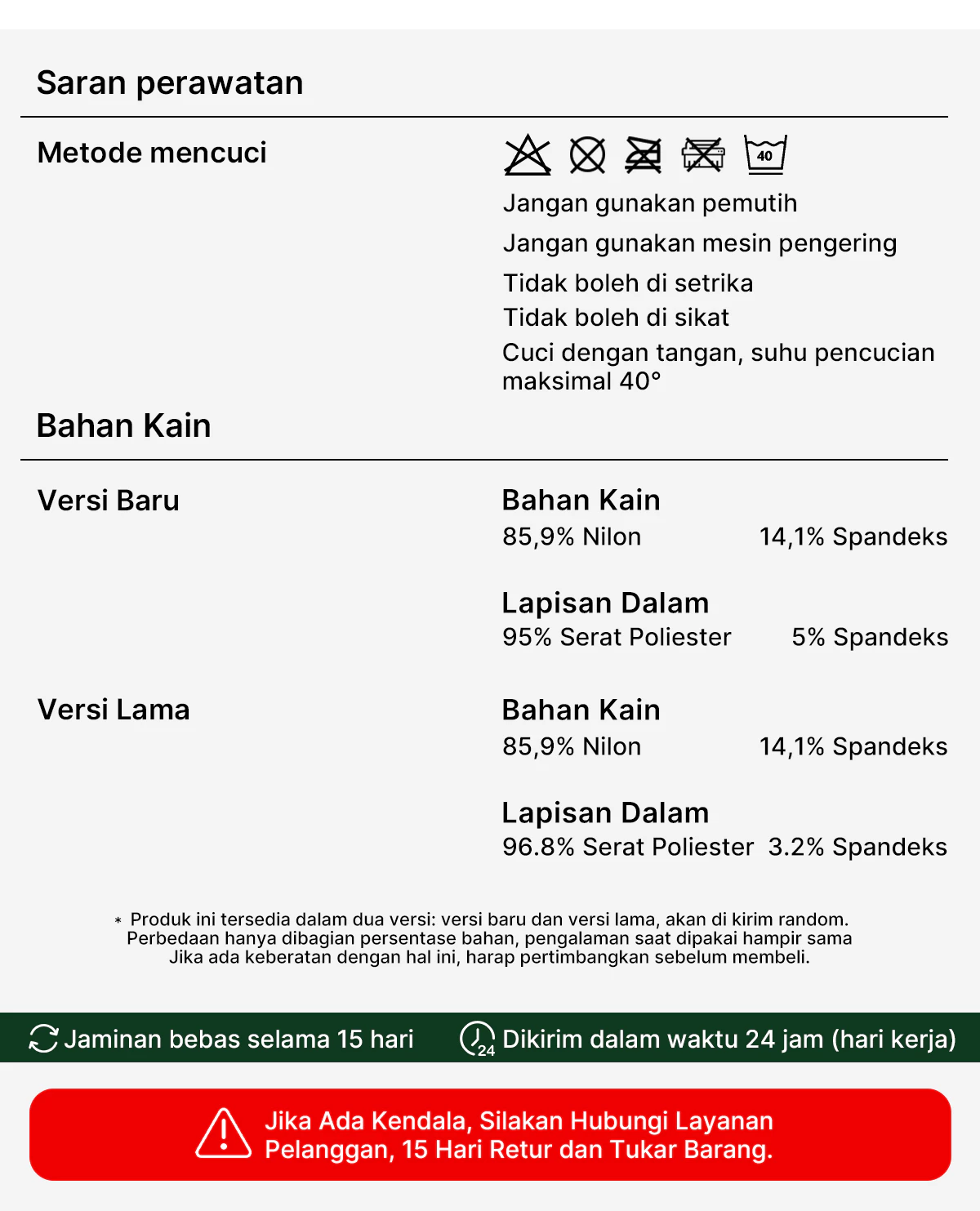 Saran perawatan

Metode mencuci

40

Jangan gunakan pemutih
Jangan gunakan mesin pengering
Tidak boleh di setrika
Tidak boleh di sikat
Cuci dengan tangan, suhu pencucian maksimal 40°

Bahan Kain

Versi Baru

Bahan Kain
85,9% Nilon 14,1% Spandeks

Lapisan Dalam
95% Serat Poliester 5% Spandeks

Versi Lama

Bahan Kain
85,9% Nilon 14,1% Spandeks

Lapisan Dalam
96.8% Serat Poliester 3.2% Spandeks

* Produk ini tersedia dalam dua versi: versi baru dan versi lama, akan di kirim random. Perbedaan hanya dibagian persentase bahan, pengalaman saat dipakai hampir sama Jika ada keberatan dengan hal ini, harap pertimbangkan sebelum membeli.

Jaminan bebas selama 15 hari
24 Dikirim dalam waktu 24 jam (hari kerja)

Jika Ada Kendala, Silakan Hubungi Layanan Pelanggan, 15 Hari Retur dan Tukar Barang.